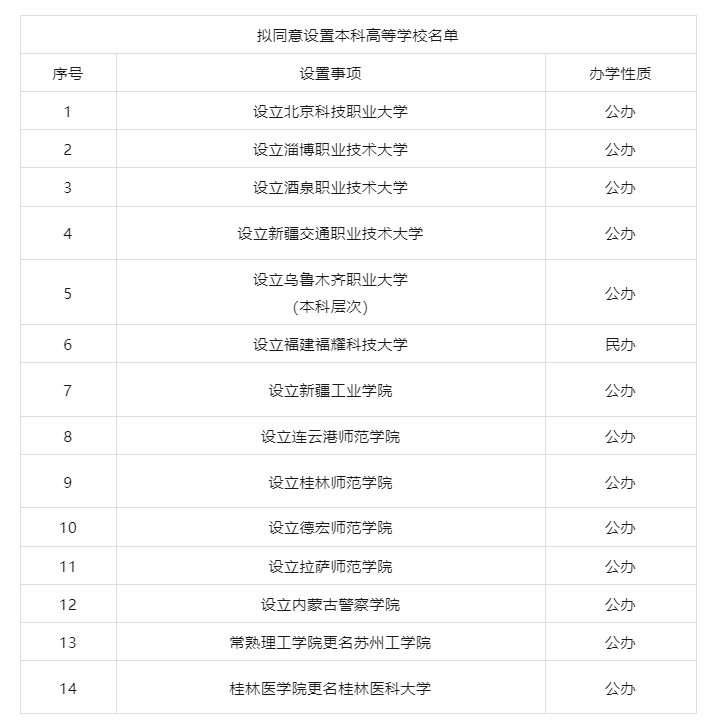 拟同意设置本科高等学校名单

| 序号 | 设置事项 | 办学性质 |
|---|---|---|
| 1 | 设立北京科技职业大学 | 公办 |
| 2 | 设立淄博职业技术大学 | 公办 |
| 3 | 设立酒泉职业技术大学 | 公办 |
| 4 | 设立新疆交通职业技术大学 | 公办 |
| 5 | 设立乌鲁木齐职业大学 (本科层次) | 公办 |
| 6 | 设立福建福耀科技大学 | 民办 |
| 7 | 设立新疆工业学院 | 公办 |
| 8 | 设立连云港师范学院 | 公办 |
| 9 | 设立桂林师范学院 | 公办 |
| 10 | 设立德宏师范学院 | 公办 |
| 11 | 设立拉萨师范学院 | 公办 |
| 12 | 设立内蒙古警察学院 | 公办 |
| 13 | 常熟理工学院更名苏州工学院 | 公办 |
| 14 | 桂林医学院更名桂林医科大学 | 公办 |